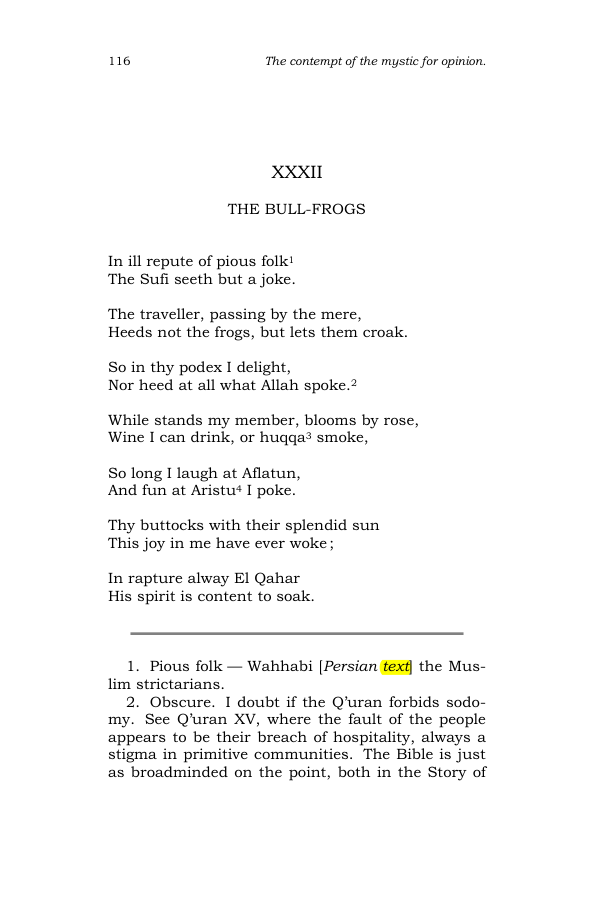 116 The contempt of the mystic for opinion.

XXXII

THE BULL-FROGS

In ill repute of pious folk$^{1}$
The Sufi seeth but a joke.

The traveller, passing by the mere,
Heeds not the frogs, but lets them croak.

So in thy podex I delight,
Nor heed at all what Allah spoke.$^{2}$

While stands my member, blooms by rose,
Wine I can drink, or huqqa$^{3}$ smoke,

So long I laugh at Aflatun,
And fun at Aristu$^{4}$ I poke.

Thy buttocks with their splendid sun
This joy in me have ever woke;

In rapture alway El Qahar
His spirit is content to soak.

1. Pious folk — Wahhabi [Persian text] the Muslim strictarians.

2. Obscure. I doubt if the Q'uran forbids sodomy. See Q'uran XV, where the fault of the people appears to be their breach of hospitality, always a stigma in primitive communities. The Bible is just as broadminded on the point, both in the Story of